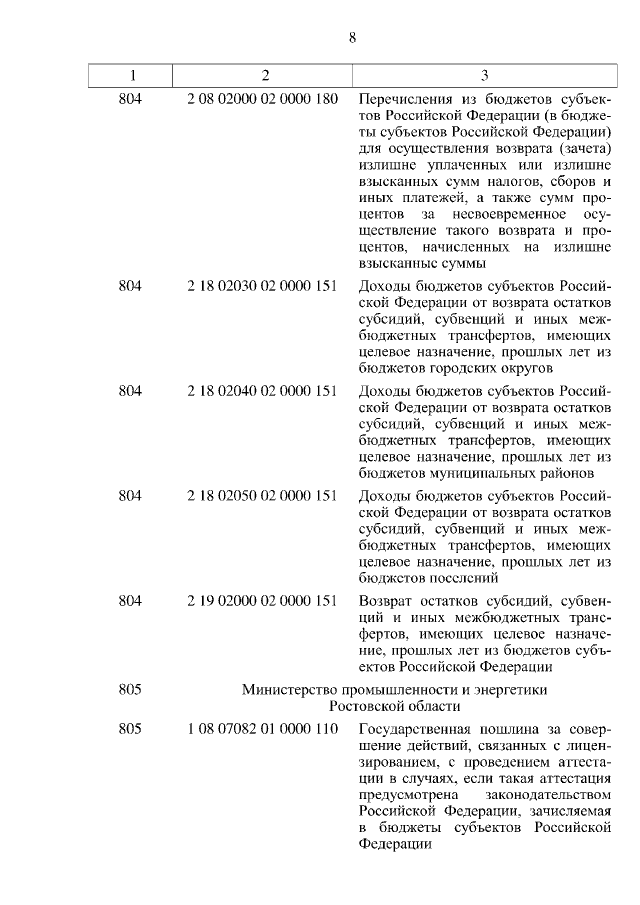 8

| 1 | 2 | 3 |
|---|---|---|
| 804 | 2 08 02000 02 0000 180 | Перечисления из бюджетов субъектов Российской Федерации (в бюджеты субъектов Российской Федерации) для осуществления возврата (зачета) излишне уплаченных или излишне взысканных сумм налогов, сборов и иных платежей, а также сумм процентов за несвоевременное осуществление такого возврата и процентов, начисленных на излишне взысканные суммы |
| 804 | 2 18 02030 02 0000 151 | Доходы бюджетов субъектов Российской Федерации от возврата остатков субсидий, субвенций и иных межбюджетных трансфертов, имеющих целевое назначение, прошлых лет из бюджетов городских округов |
| 804 | 2 18 02040 02 0000 151 | Доходы бюджетов субъектов Российской Федерации от возврата остатков субсидий, субвенций и иных межбюджетных трансфертов, имеющих целевое назначение, прошлых лет из бюджетов муниципальных районов |
| 804 | 2 18 02050 02 0000 151 | Доходы бюджетов субъектов Российской Федерации от возврата остатков субсидий, субвенций и иных межбюджетных трансфертов, имеющих целевое назначение, прошлых лет из бюджетов поселений |
| 804 | 2 19 02000 02 0000 151 | Возврат остатков субсидий, субвенций и иных межбюджетных трансфертов, имеющих целевое назначение, прошлых лет из бюджетов субъектов Российской Федерации |
| 805 | Министерство промышленности и энергетики Ростовской области | |
| 805 | 1 08 07082 01 0000 110 | Государственная пошлина за совершение действий, связанных с лицензированием, с проведением аттестации в случаях, если такая аттестация предусмотрена законодательством Российской Федерации, зачисляемая в бюджеты субъектов Российской Федерации |